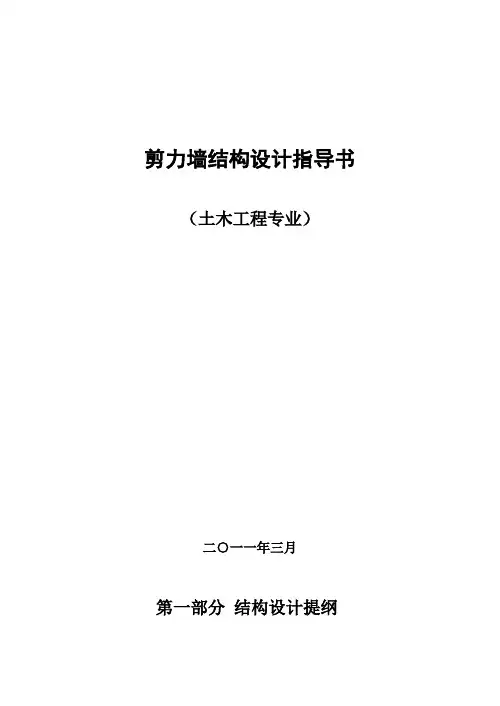 剪力墙结构设计指导书

（土木工程专业）

二〇一一年三月

第一部分 结构设计提纲